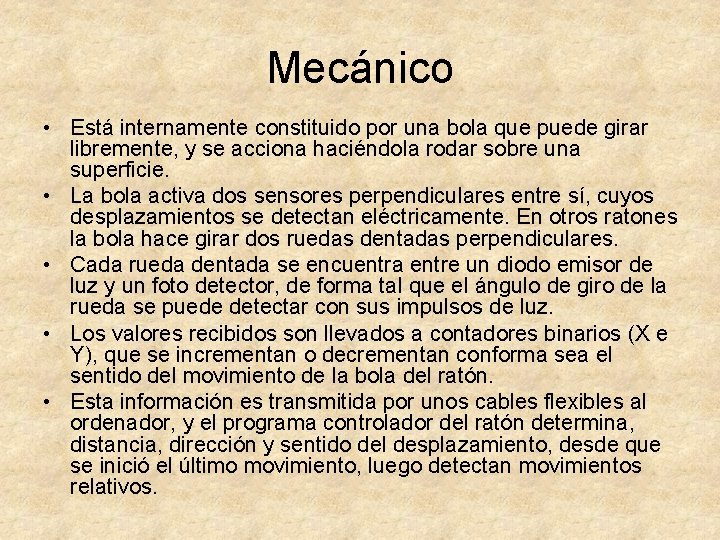 Mecánico

• Está internamente constituido por una bola que puede girar libremente, y se acciona haciéndola rodar sobre una superficie.
• La bola activa dos sensores perpendiculares entre sí, cuyos desplazamientos se detectan eléctricamente. En otros ratones la bola hace girar dos ruedas dentadas perpendiculares.
• Cada rueda dentada se encuentra entre un diodo emisor de luz y un foto detector, de forma tal que el ángulo de giro de la rueda se puede detectar con sus impulsos de luz.
• Los valores recibidos son llevados a contadores binarios (X e Y), que se incrementan o decrementan conforma sea el sentido del movimiento de la bola del ratón.
• Esta información es transmitida por unos cables flexibles al ordenador, y el programa controlador del ratón determina, distancia, dirección y sentido del desplazamiento, desde que se inició el último movimiento, luego detectan movimientos relativos.